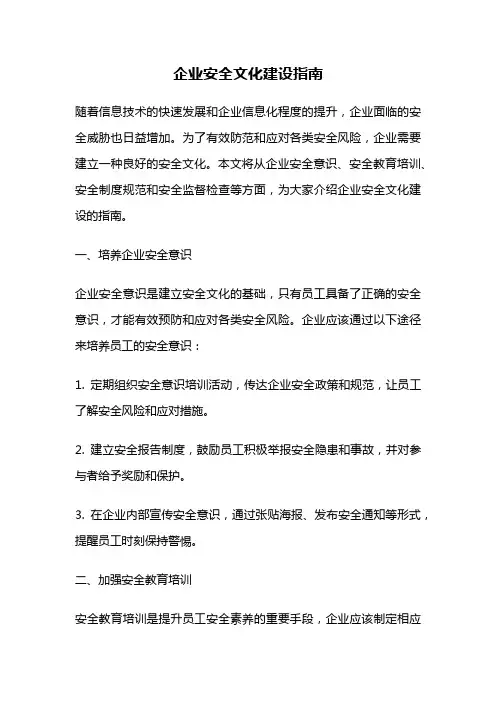 企业安全文化建设指南

随着信息技术的快速发展和企业信息化程度的提升，企业面临的安全威胁也日益增加。为了有效防范和应对各类安全风险，企业需要建立一种良好的安全文化。本文将从企业安全意识、安全教育培训、安全制度规范和安全监督检查等方面，为大家介绍企业安全文化建设的指南。

一、培养企业安全意识

企业安全意识是建立安全文化的基础，只有员工具备了正确的安全意识，才能有效预防和应对各类安全风险。企业应该通过以下途径来培养员工的安全意识：

1. 定期组织安全意识培训活动，传达企业安全政策和规范，让员工了解安全风险和应对措施。

2. 建立安全报告制度，鼓励员工积极举报安全隐患和事故，并对参与者给予奖励和保护。

3. 在企业内部宣传安全意识，通过张贴海报、发布安全通知等形式，提醒员工时刻保持警惕。

二、加强安全教育培训

安全教育培训是提升员工安全素养的重要手段，企业应该制定相应